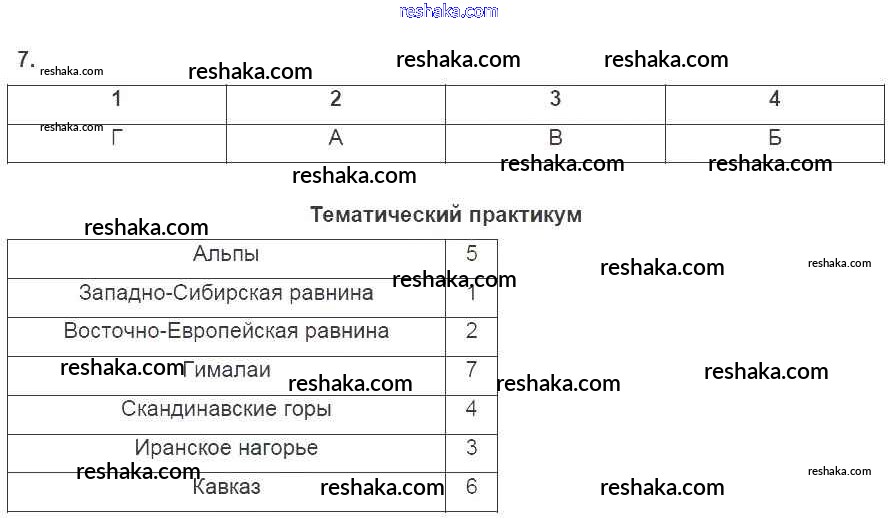 7.

| 1 | 2 | 3 | 4 |
|---|---|---|---|
| Г | А | В | Б |

Тематический практикум

| Альпы | 5 |
|---|---|
| Западно-Сибирская равнина | 1 |
| Восточно-Европейская равнина | 2 |
| Гималаи | 7 |
| Скандинавские горы | 4 |
| Иранское нагорье | 3 |
| Кавказ | 6 |

reshaka.com